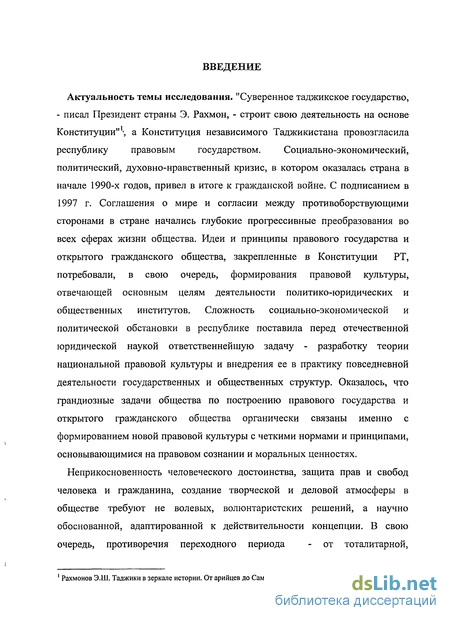 ВВЕДЕНИЕ

**Актуальность темы исследования.** "Суверенное таджикское государство, - писал Президент страны Э. Рахмон, - строит свою деятельность на основе Конституции"$^1$, а Конституция независимого Таджикистана провозгласила республику правовым государством. Социально-экономический, политический, духовно-нравственный кризис, в котором оказалась страна в начале 1990-х годов, привел в итоге к гражданской войне. С подписанием в 1997 г. Соглашения о мире и согласии между противоборствующими сторонами в стране начались глубокие прогрессивные преобразования во всех сферах жизни общества. Идеи и принципы правового государства и открытого гражданского общества, закрепленные в Конституции РТ, потребовали, в свою очередь, формирования правовой культуры, отвечающей основным целям деятельности политико-юридических и общественных институтов. Сложность социально-экономической и политической обстановки в республике поставила перед отечественной юридической наукой ответственнейшую задачу - разработку теории национальной правовой культуры и внедрения ее в практику повседневной деятельности государственных и общественных структур. Оказалось, что грандиозные задачи общества по построению правового государства и открытого гражданского общества органически связаны именно с формированием новой правовой культуры с четкими нормами и принципами, основывающимися на правовом сознании и моральных ценностях.

Неприкосновенность человеческого достоинства, защита прав и свобод человека и гражданина, создание творческой и деловой атмосферы в обществе требуют не волевых, волюнтаристских решений, а научно обоснованной, адаптированной к действительности концепции. В свою очередь, противоречия переходного периода - от тоталитарной,

$^1$ Рахмонов Э.Ш. Таджики в зеркале истории. От арийцев до Сам

dsLib.net
библиотека диссертаций